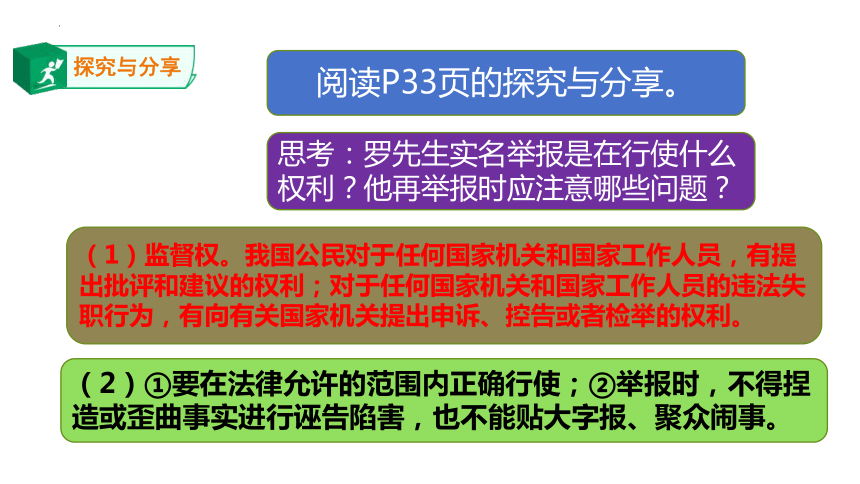 探究与分享

阅读P33页的探究与分享。

思考：罗先生实名举报是在行使什么权利？他再举报时应注意哪些问题？

（1）监督权。我国公民对于任何国家机关和国家工作人员，有提出批评和建议的权利；对于任何国家机关和国家工作人员的违法失职行为，有向有关国家机关提出申诉、控告或者检举的权利。

（2）①要在法律允许的范围内正确行使；②举报时，不得捏造或歪曲事实进行诬告陷害，也不能贴大字报、聚众闹事。